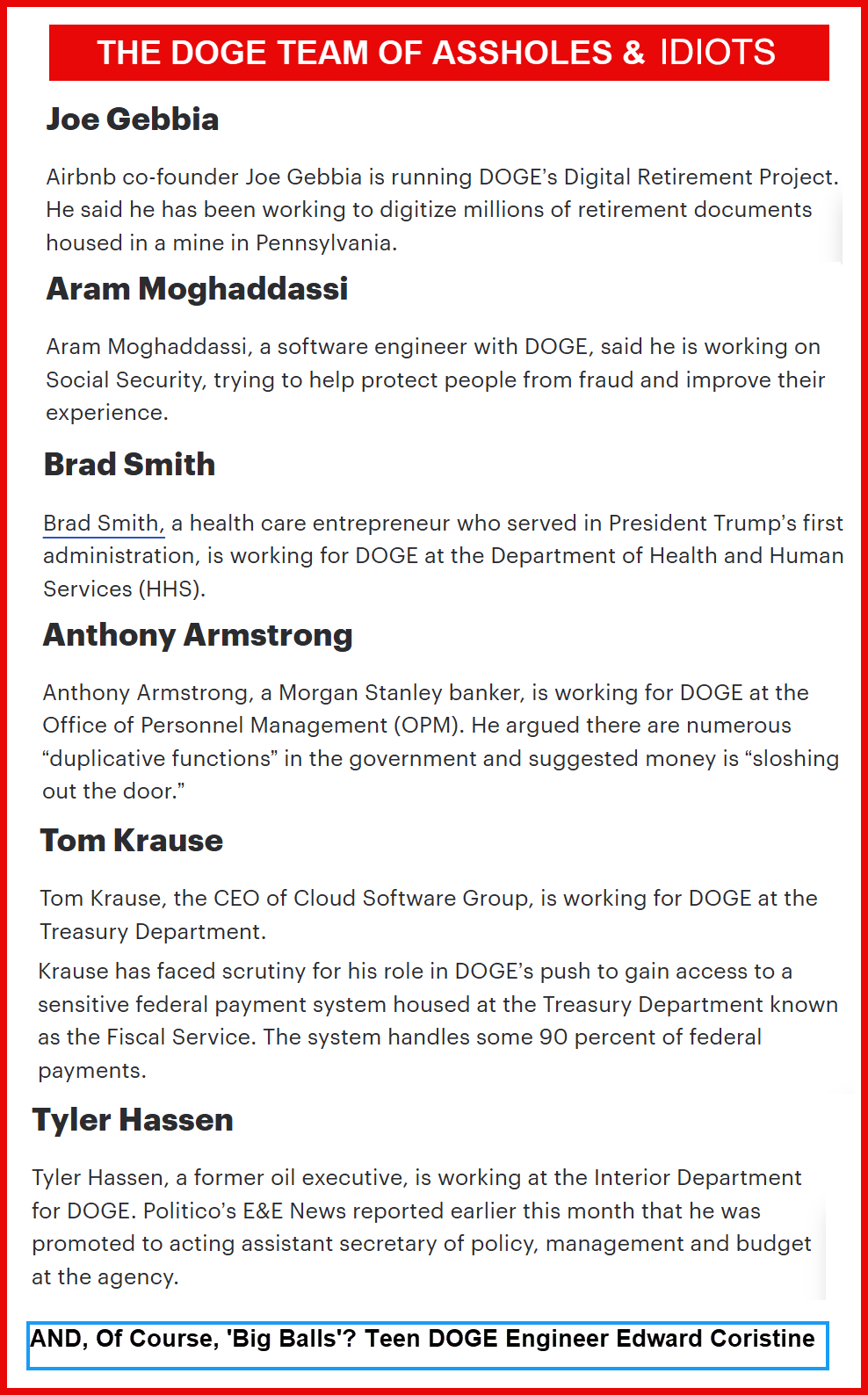 THE DOGE TEAM OF ASSHOLES & IDIOTS

Joe Gebbia

Airbnb co-founder Joe Gebbia is running DOGE's Digital Retirement Project. He said he has been working to digitize millions of retirement documents housed in a mine in Pennsylvania.

Aram Moghaddassi

Aram Moghaddassi, a software engineer with DOGE, said he is working on Social Security, trying to help protect people from fraud and improve their experience.

Brad Smith

Brad Smith, a health care entrepreneur who served in President Trump's first administration, is working for DOGE at the Department of Health and Human Services (HHS).

Anthony Armstrong

Anthony Armstrong, a Morgan Stanley banker, is working for DOGE at the Office of Personnel Management (OPM). He argued there are numerous "duplicative functions" in the government and suggested money is "sloshing out the door."

Tom Krause

Tom Krause, the CEO of Cloud Software Group, is working for DOGE at the Treasury Department.

Krause has faced scrutiny for his role in DOGE's push to gain access to a sensitive federal payment system housed at the Treasury Department known as the Fiscal Service. The system handles some 90 percent of federal payments.

Tyler Hassen

Tyler Hassen, a former oil executive, is working at the Interior Department for DOGE. Politico's E&E News reported earlier this month that he was promoted to acting assistant secretary of policy, management and budget at the agency.

AND, Of Course, 'Big Balls'? Teen DOGE Engineer Edward Coristine